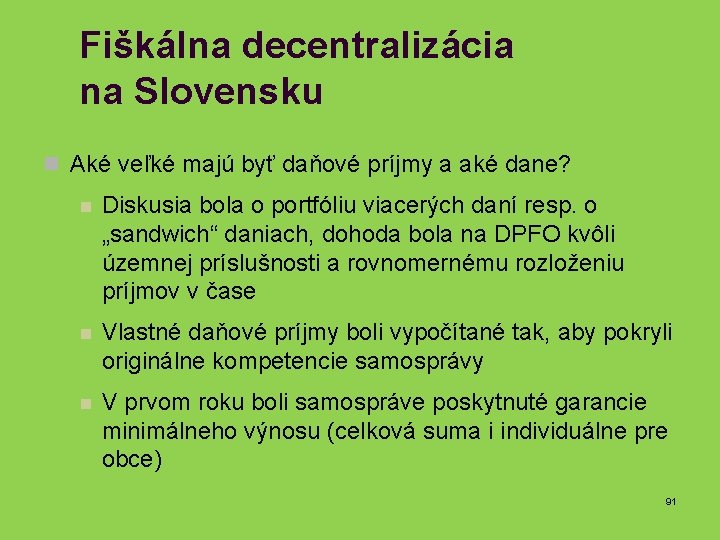 Fiškálna decentralizácia na Slovensku

Aké veľké majú byť daňové príjmy a aké dane?

Diskusia bola o portfóliu viacerých daní resp. o „sandwich“ daniach, dohoda bola na DPFO kvôli územnej príslušnosti a rovnomernému rozloženiu príjmov v čase

Vlastné daňové príjmy boli vypočítané tak, aby pokryli originálne kompetencie samosprávy

V prvom roku boli samospráve poskytnuté garancie minimálneho výnosu (celková suma i individuálne pre obce)

91